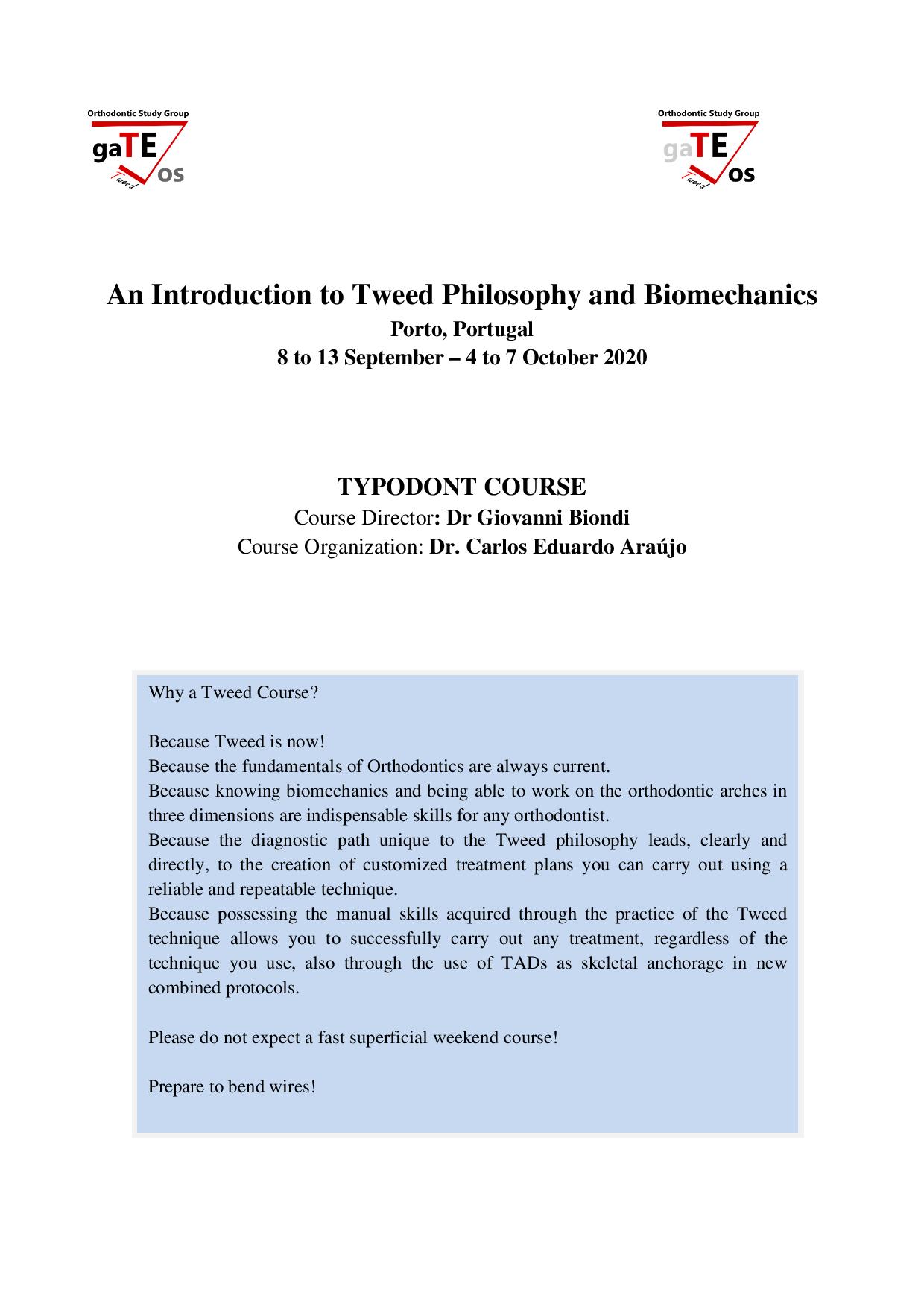 Orthodontic Study Group
gaTE
Tweed
os

Orthodontic Study Group
gaTE
Tweed
os

An Introduction to Tweed Philosophy and Biomechanics
Porto, Portugal
8 to 13 September – 4 to 7 October 2020

TYPODONT COURSE
Course Director: Dr Giovanni Biondi
Course Organization: Dr. Carlos Eduardo Araújo

Why a Tweed Course?

Because Tweed is now!
Because the fundamentals of Orthodontics are always current.
Because knowing biomechanics and being able to work on the orthodontic arches in three dimensions are indispensable skills for any orthodontist.
Because the diagnostic path unique to the Tweed philosophy leads, clearly and directly, to the creation of customized treatment plans you can carry out using a reliable and repeatable technique.
Because possessing the manual skills acquired through the practice of the Tweed technique allows you to successfully carry out any treatment, regardless of the technique you use, also through the use of TADs as skeletal anchorage in new combined protocols.

Please do not expect a fast superficial weekend course!

Prepare to bend wires!